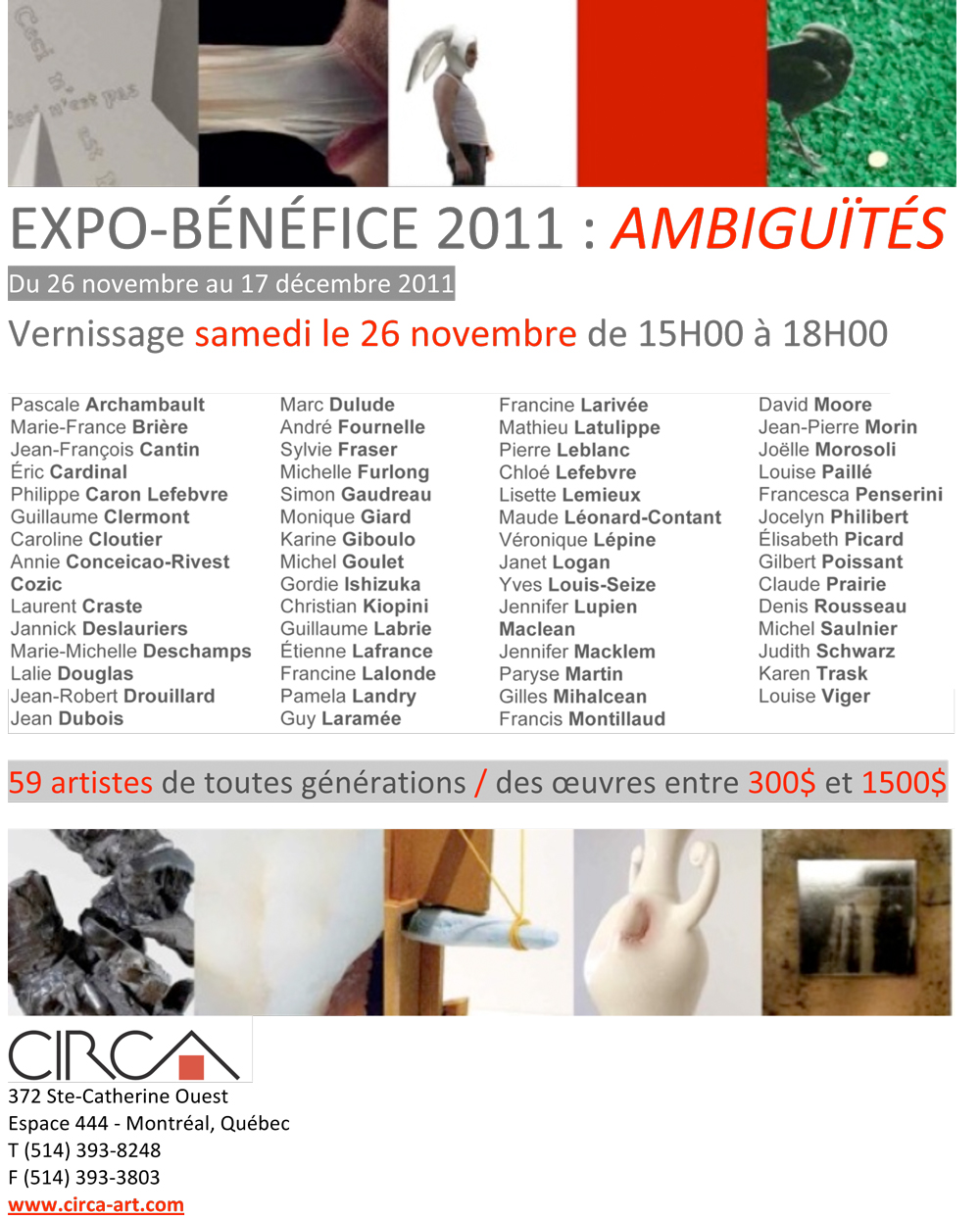 EXPO-BÉNÉFICE 2011 : AMBIGUÏTÉS

Du 26 novembre au 17 décembre 2011

Vernissage samedi le 26 novembre de 15H00 à 18H00

Pascale Archambault
Marie-France Brière
Jean-François Cantin
Éric Cardinal
Philippe Caron Lefebvre
Guillaume Clermont
Caroline Cloutier
Annie Conceicao-Rivest
Cozic
Laurent Craste
Jannick Deslauriers
Marie-Michelle Deschamps
Lalie Douglas
Jean-Robert Drouillard
Jean Dubois

Marc Dulude
André Fournelle
Sylvie Fraser
Michelle Furlong
Simon Gaudreau
Monique Giard
Karine Giboulo
Michel Goulet
Gordie Ishizuka
Christian Kiopini
Guillaume Labrie
Étienne Lafrance
Francine Lalonde
Pamela Landry
Guy Laramée

Francine Larivée
Mathieu Latulippe
Pierre Leblanc
Chloé Lefebvre
Lisette Lemieux
Maude Léonard-Contant
Véronique Lépine
Janet Logan
Yves Louis-Seize
Jennifer Lupien
Maclean
Jennifer Macklem
Paryse Martin
Gilles Mihalcean
Francis Montillaud

David Moore
Jean-Pierre Morin
Joëlle Morosoli
Louise Paillé
Francesca Penserini
Jocelyn Philibert
Élisabeth Picard
Gilbert Poissant
Claude Prairie
Denis Rousseau
Michel Saulnier
Judith Schwarz
Karen Trask
Louise Viger

59 artistes de toutes générations / des œuvres entre 300$ et 1500$

CIRCA
372 Ste-Catherine Ouest
Espace 444 - Montréal, Québec
T (514) 393-8248
F (514) 393-3803
www.circa-art.com